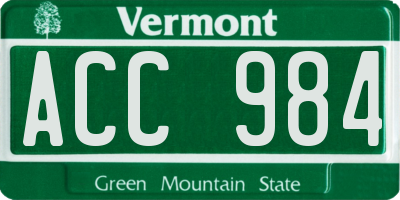 Vermont

ACC 984

Green Mountain State